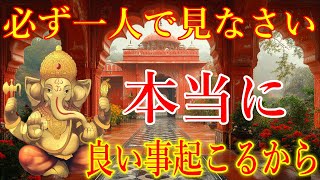 必ず一人で見なさい

本当に

良い事起こるから